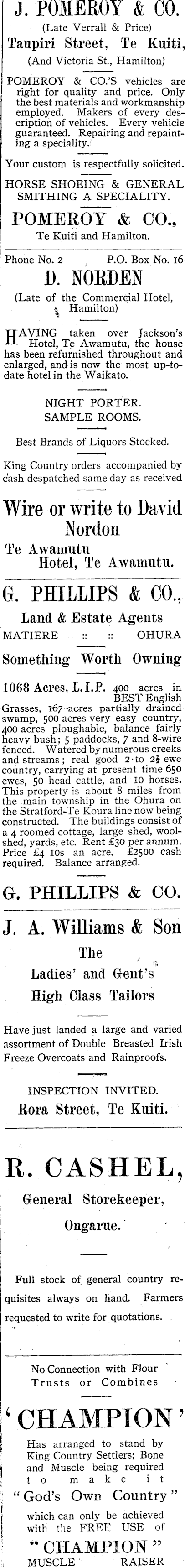 J. POMEROY & CO.

(Late Verrall & Price)
Taupiri Street, Te Kuiti,
(And Victoria St., Hamilton)

POMEROY & CO.'S vehicles are right for quality and price. Only the best materials and workmanship employed. Makers of every description of vehicles. Every vehicle guaranteed. Repairing and repainting a speciality.

Your custom is respectfully solicited.

HORSE SHOEING & GENERAL SMITHING A SPECIALITY.

POMEROY & CO.,
Te Kuiti and Hamilton.

Phone No. 2 P.O. Box No. 16

D. NORDEN

(Late of the Commercial Hotel, Hamilton)

HAVING taken over Jackson's Hotel, Te Awamutu, the house has been refurnished throughout and enlarged, and is now the most up-to-date hotel in the Waikato.

NIGHT PORTER.
SAMPLE ROOMS.

Best Brands of Liquors Stocked.

King Country orders accompanied by cash despatched same day as received

Wire or write to David Nordon

Te Awamutu Hotel, Te Awamutu.

G. PHILLIPS & CO.,

Land & Estate Agents

MATIERE :: :: OHURA

Something Worth Owning

1068 Acres, L.I.P. 400 acres in BEST English Grasses, 167 acres partially drained swamp, 500 acres very easy country, 400 acres ploughable, balance fairly heavy bush; 5 paddocks, 7 and 8-wire fenced. Watered by numerous creeks and streams; real good 2 to 2½ ewe country, carrying at present time 650 ewes, 50 head cattle, and 10 horses. This property is about 8 miles from the main township in the Ohura on the Stratford-Te Koura line now being constructed. The buildings consist of a 4 roomed cottage, large shed, woolshed, yards, etc. Rent £30 per annum. Price £4 10s an acre. £2500 cash required. Balance arranged.

G. PHILLIPS & CO.

J. A. Williams & Son

The
Ladies' and Gent's
High Class Tailors

Have just landed a large and varied assortment of Double Breasted Irish Freeze Overcoats and Rainproofs.

INSPECTION INVITED.

Rora Street, Te Kuiti.

R. CASHEL,

General Storekeeper,

Ongarue.

Full stock of general country requisites always on hand. Farmers requested to write for quotations.

No Connection with Flour Trusts or Combines

'CHAMPION'

Has arranged to stand by King Country Settlers; Bone and Muscle being required to make it "God's Own Country" which can only be achieved with the FREE USE of

"CHAMPION"
MUSCLE RAISER